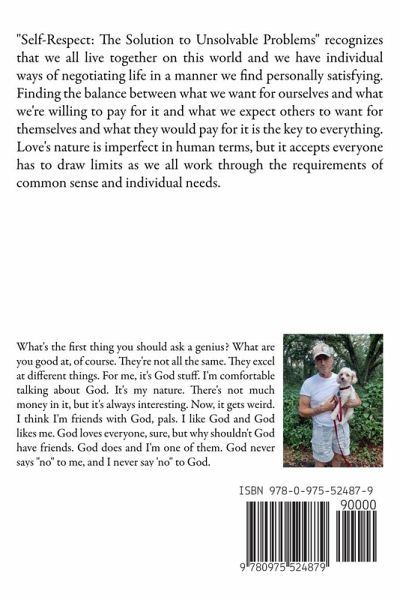 "Self-Respect: The Solution to Unsolvable Problems" recognizes that we all live together on this world and we have individual ways of negotiating life in a manner we find personally satisfying. Finding the balance between what we want for ourselves and what we're willing to pay for it and what we expect others to want for themselves and what they would pay for it is the key to everything. Love's nature is imperfect in human terms, but it accepts everyone has to draw limits as we all work through the requirements of common sense and individual needs.

What's the first thing you should ask a genius? What are you good at, of course. They're not all the same. They excel at different things. For me, it's God stuff. I'm comfortable talking about God. It's my nature. There's not much money in it, but it's always interesting. Now, it gets weird. I think I'm friends with God, pals. I like God and God likes me. God loves everyone, sure, but why shouldn't God have friends. God does and I'm one of them. God never says "no" to me, and I never say 'no" to God.

ISBN 978-0-975-52487-9

90000

9 780975 524879